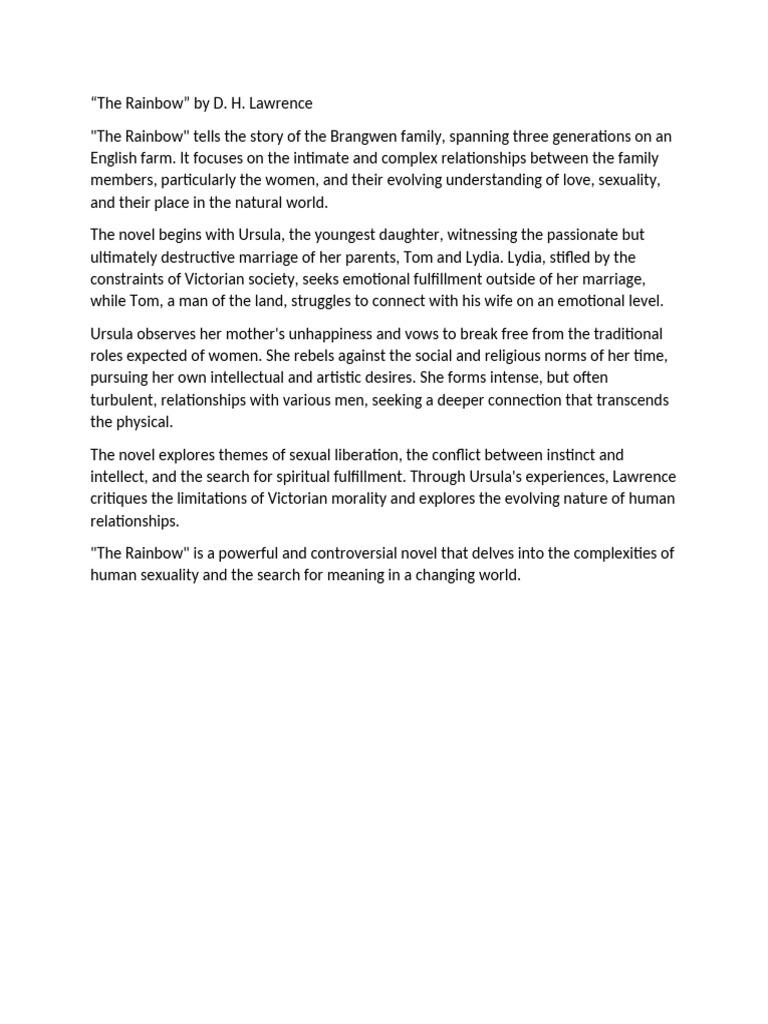 “The Rainbow” by D. H. Lawrence

"The Rainbow" tells the story of the Brangwen family, spanning three generations on an English farm. It focuses on the intimate and complex relationships between the family members, particularly the women, and their evolving understanding of love, sexuality, and their place in the natural world.

The novel begins with Ursula, the youngest daughter, witnessing the passionate but ultimately destructive marriage of her parents, Tom and Lydia. Lydia, stifled by the constraints of Victorian society, seeks emotional fulfillment outside of her marriage, while Tom, a man of the land, struggles to connect with his wife on an emotional level.

Ursula observes her mother's unhappiness and vows to break free from the traditional roles expected of women. She rebels against the social and religious norms of her time, pursuing her own intellectual and artistic desires. She forms intense, but often turbulent, relationships with various men, seeking a deeper connection that transcends the physical.

The novel explores themes of sexual liberation, the conflict between instinct and intellect, and the search for spiritual fulfillment. Through Ursula's experiences, Lawrence critiques the limitations of Victorian morality and explores the evolving nature of human relationships.

"The Rainbow" is a powerful and controversial novel that delves into the complexities of human sexuality and the search for meaning in a changing world.